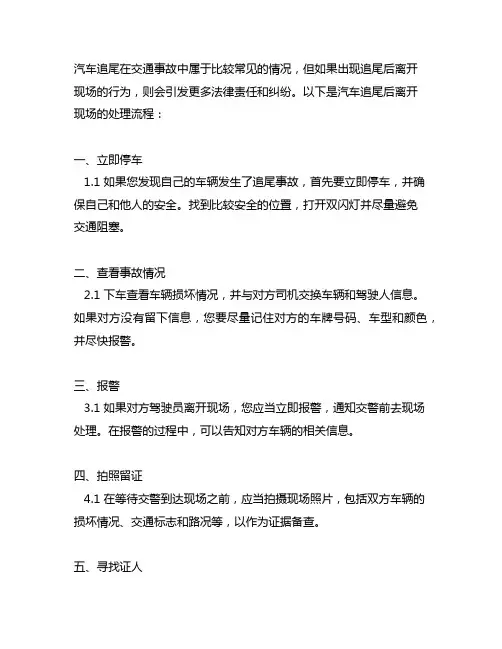 汽车追尾在交通事故中属于比较常见的情况，但如果出现追尾后离开现场的行为，则会引发更多法律责任和纠纷。以下是汽车追尾后离开现场的处理流程：

一、立即停车
1.1 如果您发现自己的车辆发生了追尾事故，首先要立即停车，并确保自己和他人的安全。找到比较安全的位置，打开双闪灯并尽量避免交通阻塞。

二、查看事故情况
2.1 下车查看车辆损坏情况，并与对方司机交换车辆和驾驶人信息。如果对方没有留下信息，您要尽量记住对方的车牌号码、车型和颜色，并尽快报警。

三、报警
3.1 如果对方驾驶员离开现场，您应当立即报警，通知交警前去现场处理。在报警的过程中，可以告知对方车辆的相关信息。

四、拍照留证
4.1 在等待交警到达现场之前，应当拍摄现场照片，包括双方车辆的损坏情况、交通标志和路况等，以作为证据备查。

五、寻找证人